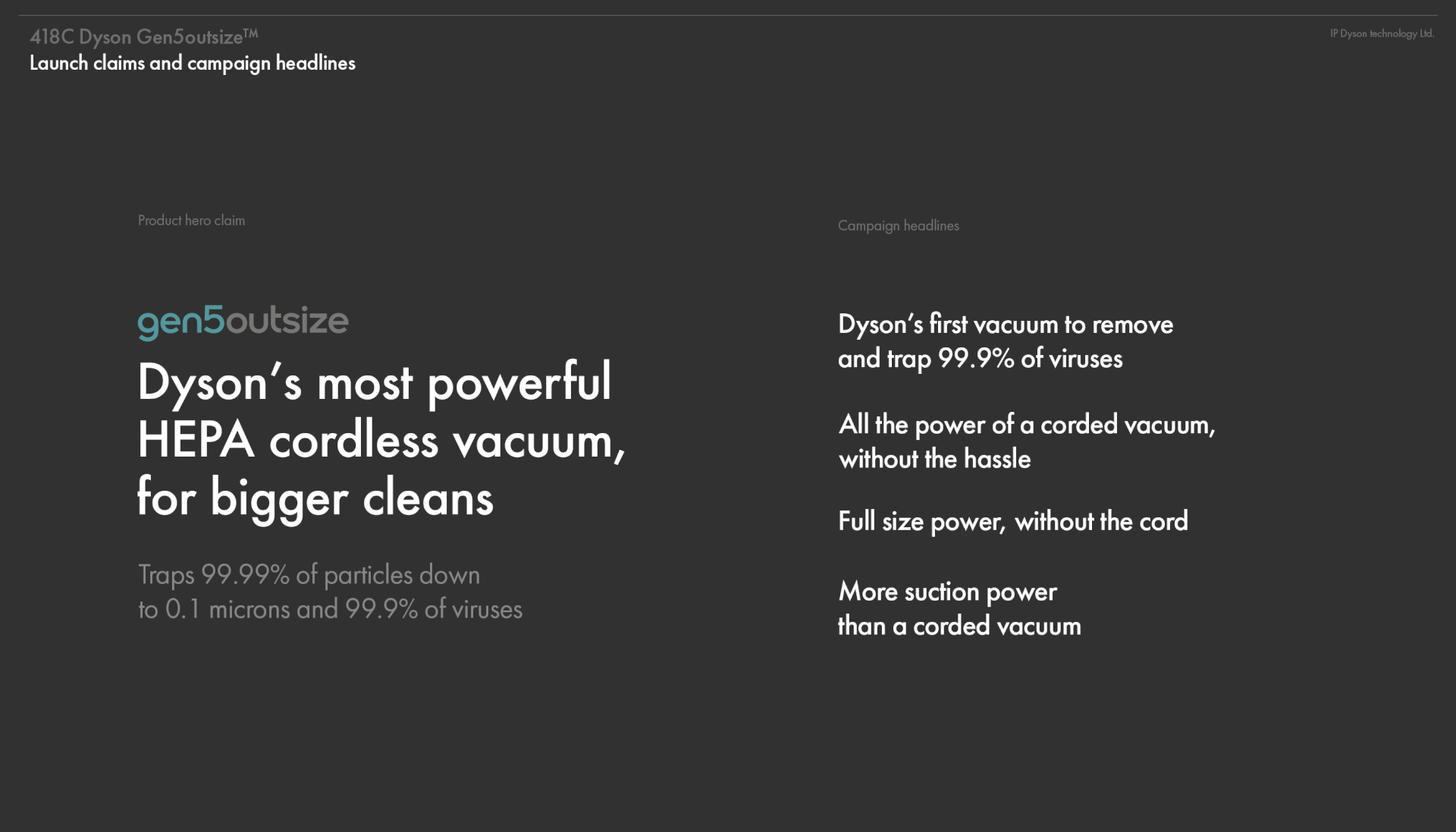 418C Dyson Gen5outsize™
Launch claims and campaign headlines

IP Dyson technology Ltd.

Product hero claim

gen5outsize

Dyson's most powerful HEPA cordless vacuum, for bigger cleans

Traps 99.99% of particles down to 0.1 microns and 99.9% of viruses

Campaign headlines

Dyson's first vacuum to remove and trap 99.9% of viruses

All the power of a corded vacuum, without the hassle

Full size power, without the cord

More suction power than a corded vacuum